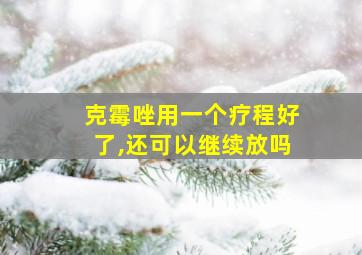 克霉唑用一个疗程好了,还可以继续放吗